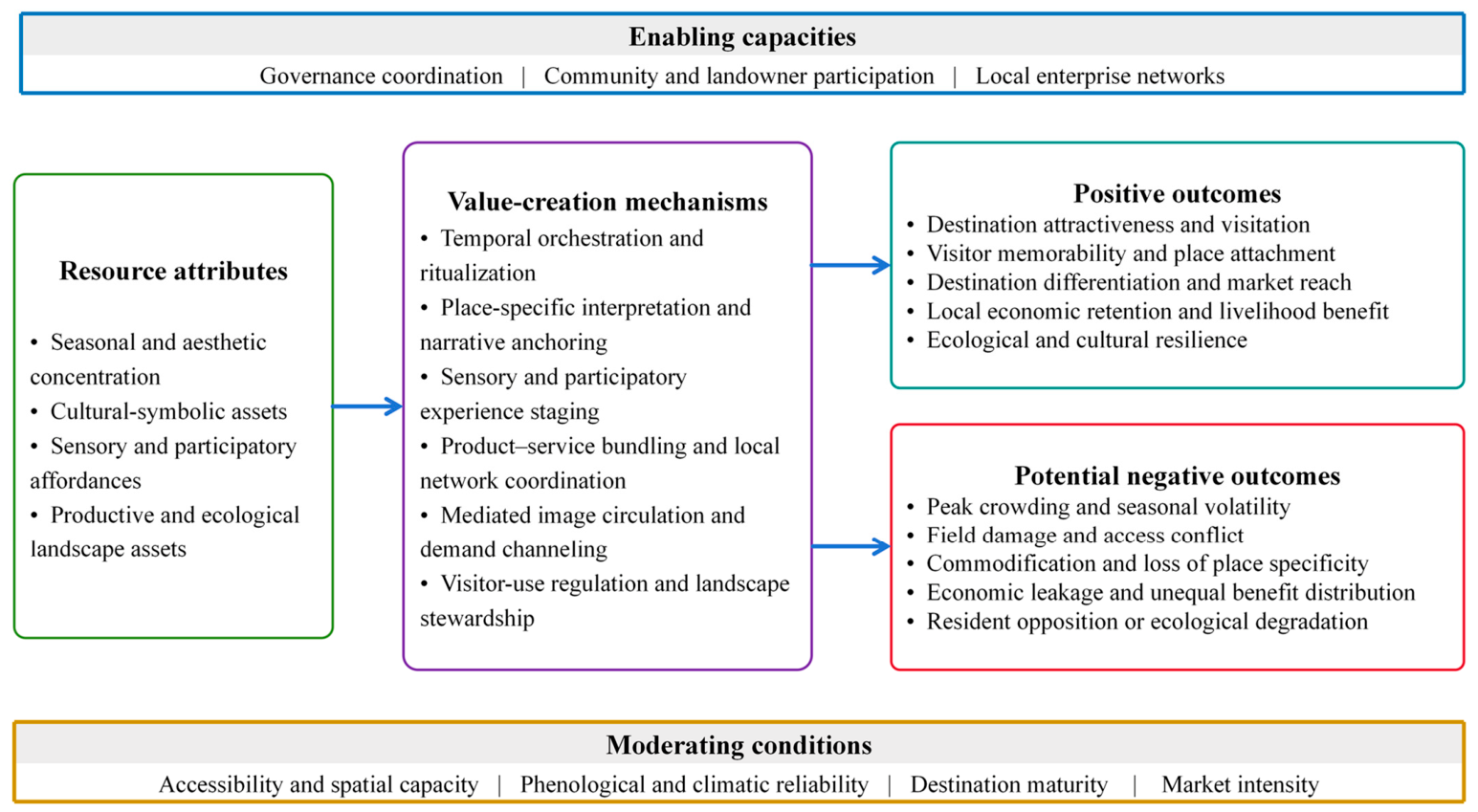 Enabling capacities

Governance coordination | Community and landowner participation | Local enterprise networks

Resource attributes

• Seasonal and aesthetic concentration
• Cultural-symbolic assets
• Sensory and participatory affordances
• Productive and ecological landscape assets

Value-creation mechanisms

• Temporal orchestration and ritualization
• Place-specific interpretation and narrative anchoring
• Sensory and participatory experience staging
• Product–service bundling and local network coordination
• Mediated image circulation and demand channeling
• Visitor-use regulation and landscape stewardship

Positive outcomes

• Destination attractiveness and visitation
• Visitor memorability and place attachment
• Destination differentiation and market reach
• Local economic retention and livelihood benefit
• Ecological and cultural resilience

Potential negative outcomes

• Peak crowding and seasonal volatility
• Field damage and access conflict
• Commodification and loss of place specificity
• Economic leakage and unequal benefit distribution
• Resident opposition or ecological degradation

Moderating conditions

Accessibility and spatial capacity | Phenological and climatic reliability | Destination maturity | Market intensity